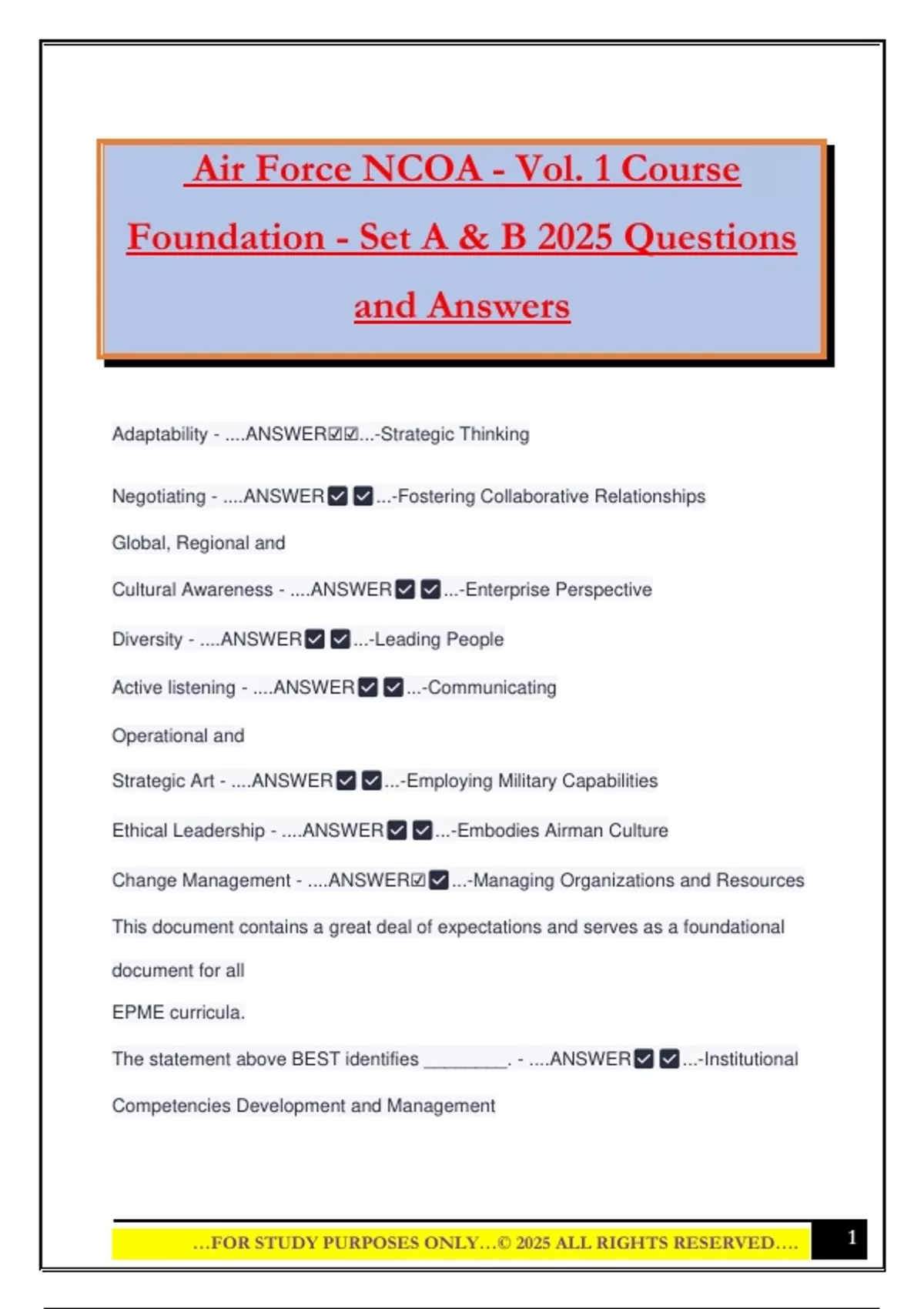 Air Force NCOA - Vol. 1 Course Foundation - Set A & B 2025 Questions and Answers

Adaptability - ....ANSWER☑☑...-Strategic Thinking

Negotiating - ....ANSWER☑☑...-Fostering Collaborative Relationships

Global, Regional and

Cultural Awareness - ....ANSWER☑☑...-Enterprise Perspective

Diversity - ....ANSWER☑☑...-Leading People

Active listening - ....ANSWER☑☑...-Communicating

Operational and

Strategic Art - ....ANSWER☑☑...-Employing Military Capabilities

Ethical Leadership - ....ANSWER☑☑...-Embodies Airman Culture

Change Management - ....ANSWER☑☑...-Managing Organizations and Resources

This document contains a great deal of expectations and serves as a foundational document for all

EPME curricula.

The statement above BEST identifies ________. - ....ANSWER☑☑...-Institutional Competencies Development and Management

...FOR STUDY PURPOSES ONLY...© 2025 ALL RIGHTS RESERVED....

1